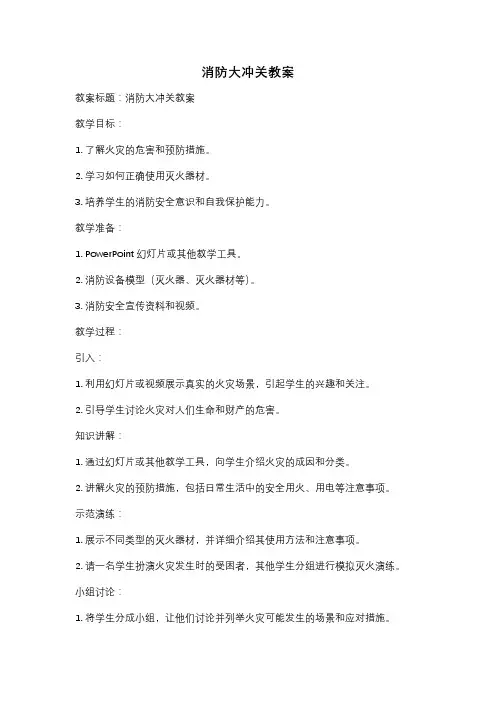 消防大冲关教案

教案标题：消防大冲关教案

教学目标：

1. 了解火灾的危害和预防措施。

2. 学习如何正确使用灭火器材。

3. 培养学生的消防安全意识和自我保护能力。

教学准备：

1. PowerPoint 幻灯片或其他教学工具。

2. 消防设备模型（灭火器、灭火器材等）。

3. 消防安全宣传资料和视频。

教学过程：

引入：

1. 利用幻灯片或视频展示真实的火灾场景，引起学生的兴趣和关注。

2. 引导学生讨论火灾对人们生命和财产的危害。

知识讲解：

1. 通过幻灯片或其他教学工具，向学生介绍火灾的成因和分类。

2. 讲解火灾的预防措施，包括日常生活中的安全用火、用电等注意事项。

示范演练：

1. 展示不同类型的灭火器材，并详细介绍其使用方法和注意事项。

2. 请一名学生扮演火灾发生时的受困者，其他学生分组进行模拟灭火演练。

小组讨论：

1. 将学生分成小组，让他们讨论并列举火灾可能发生的场景和应对措施。